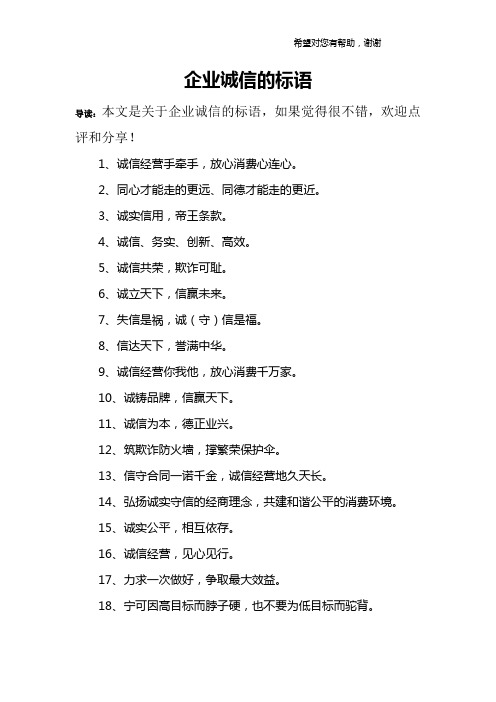 希望对您有帮助，谢谢

企业诚信的标语

导读：本文是关于企业诚信的标语，如果觉得很不错，欢迎点评和分享！

1、诚信经营手牵手，放心消费心连心。

2、同心才能走的更远、同德才能走的更近。

3、诚实信用，帝王条款。

4、诚信、务实、创新、高效。

5、诚信共荣，欺诈可耻。

6、诚立天下，信赢未来。

7、失信是祸，诚（守）信是福。

8、信达天下，誉满中华。

9、诚信经营你我他，放心消费千万家。

10、诚铸品牌，信赢天下。

11、诚信为本，德正业兴。

12、筑欺诈防火墙，撑繁荣保护伞。

13、信守合同一诺千金，诚信经营地久天长。

14、弘扬诚实守信的经商理念，共建和谐公平的消费环境。

15、诚实公平，相互依存。

16、诚信经营，见心见行。

17、力求一次做好，争取最大效益。

18、宁可因高目标而脖子硬，也不要为低目标而驼背。